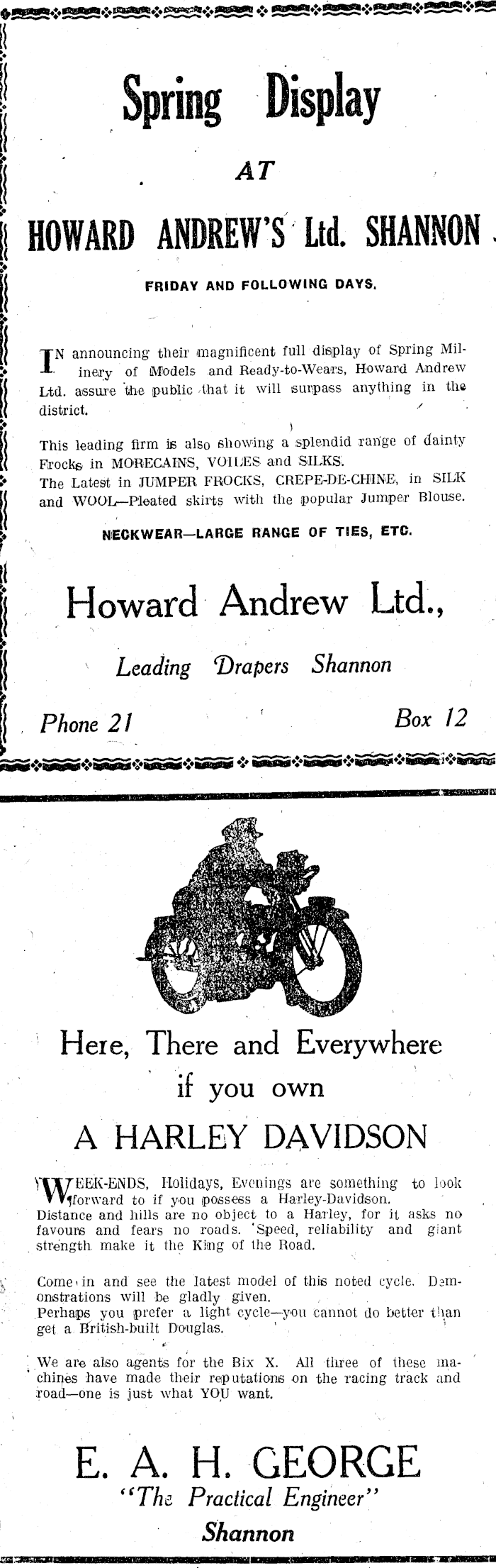 Spring Display

AT

HOWARD ANDREW'S Ltd. SHANNON

FRIDAY AND FOLLOWING DAYS.

IN announcing their magnificent full display of Spring Millinery of Models and Ready-to-Wears, Howard Andrew Ltd. assure the public that it will surpass anything in the district.

This leading firm is also showing a splendid range of dainty Frocks in MORECAINS, VOILES and SILKS.
The Latest in JUMPER FROCKS, CREPE-DE-CHINE, in SILK and WOOL—Pleated skirts with the popular Jumper Blouse.

NECKWEAR—LARGE RANGE OF TIES, ETC.

Howard Andrew Ltd.,

Leading Drapers Shannon

Phone 21 Box 12

Here, There and Everywhere if you own

A HARLEY DAVIDSON

WEEK-ENDS, Holidays, Evenings are something to look forward to if you possess a Harley-Davidson.
Distance and hills are no object to a Harley, for it asks no favours and fears no roads. Speed, reliability and giant strength make it the King of the Road.

Come in and see the latest model of this noted cycle. Demonstrations will be gladly given.
Perhaps you prefer a light cycle—you cannot do better than get a British-built Douglas.

We are also agents for the Bix X. All three of these machines have made their reputations on the racing track and road—one is just what YOU want.

E. A. H. GEORGE
"The Practical Engineer"
Shannon